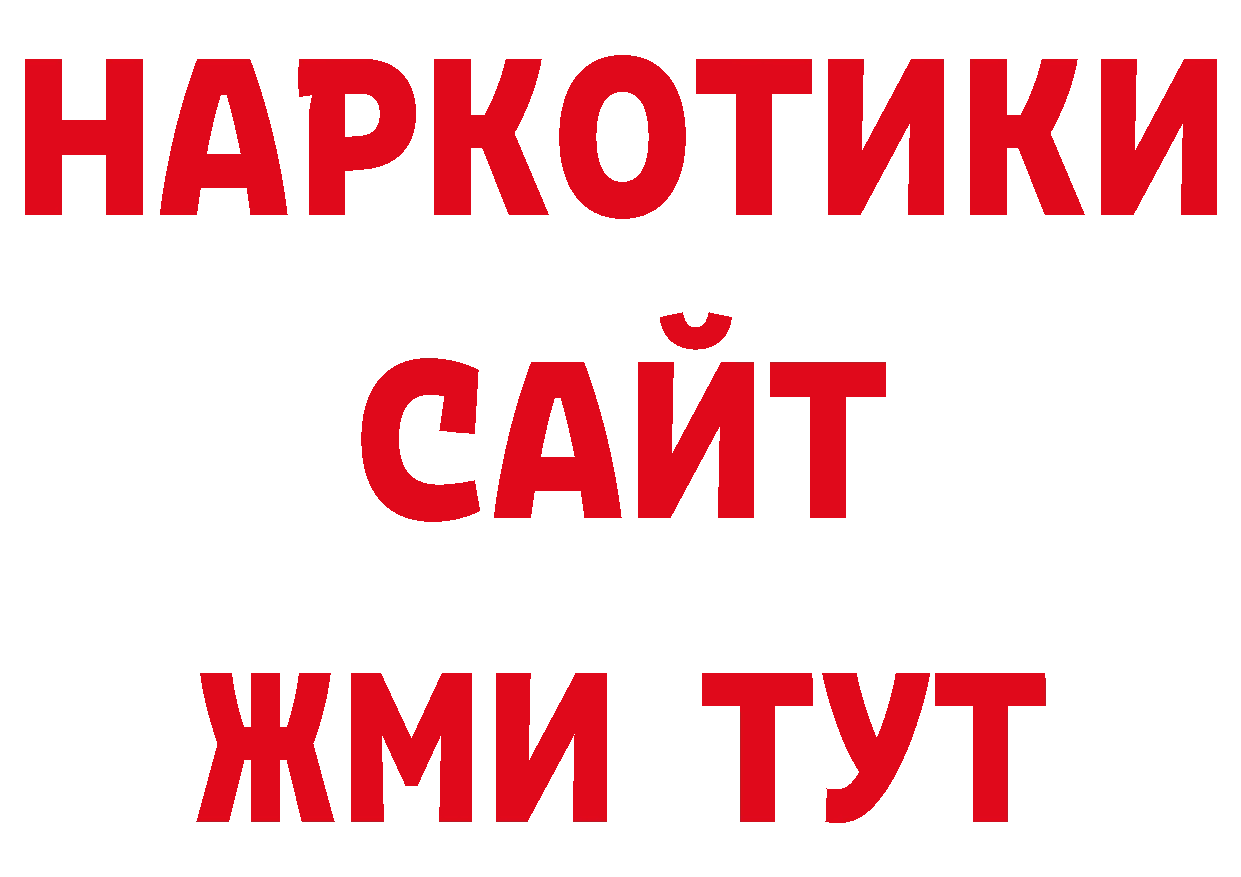 НАРКОТИКИ САЙТ
ЖМИ ТУТ